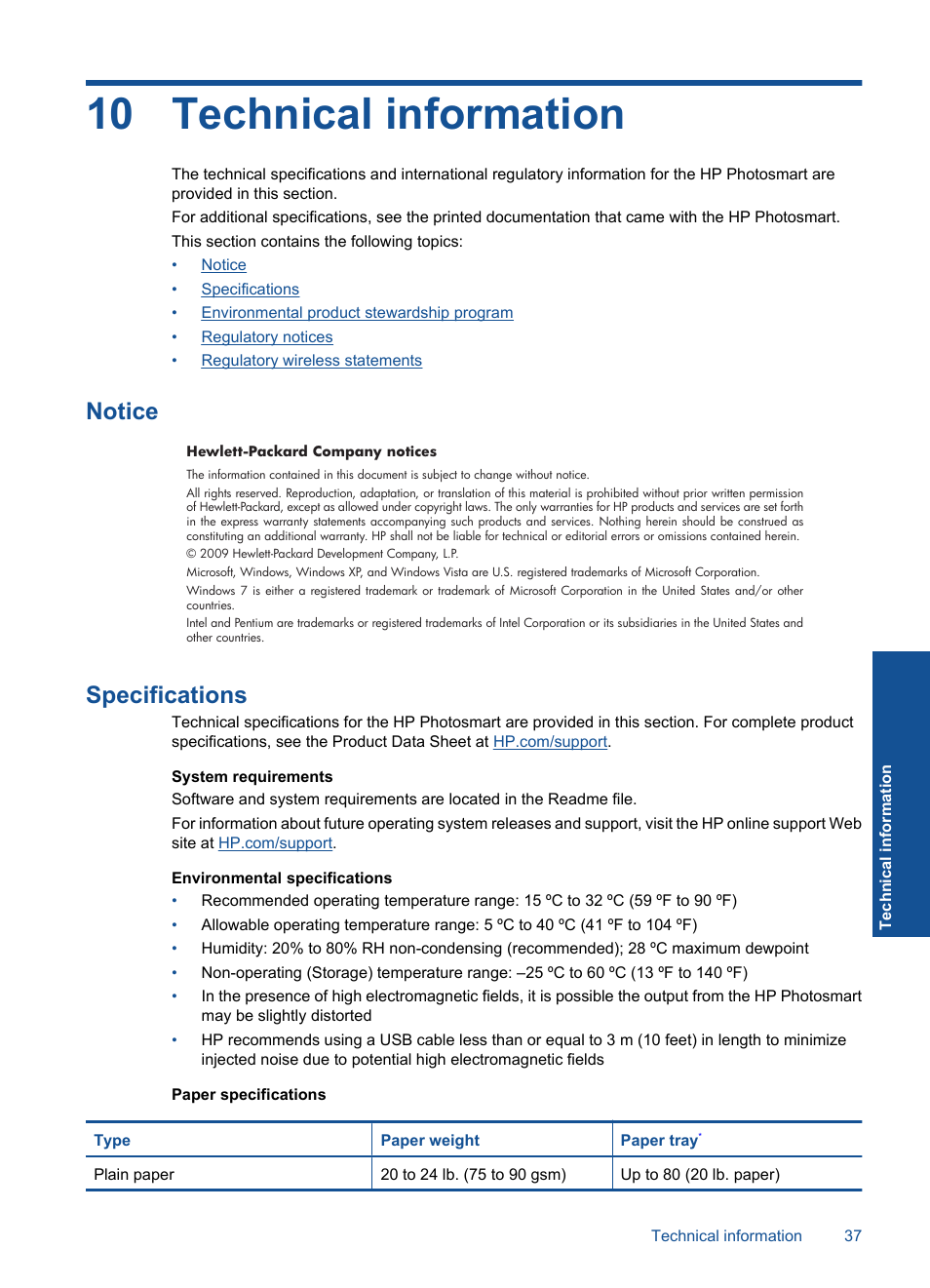 10 Technical information

The technical specifications and international regulatory information for the HP Photosmart are provided in this section.

For additional specifications, see the printed documentation that came with the HP Photosmart.

This section contains the following topics:

• Notice
• Specifications
• Environmental product stewardship program
• Regulatory notices
• Regulatory wireless statements

Notice

Hewlett-Packard Company notices

The information contained in this document is subject to change without notice.

All rights reserved. Reproduction, adaptation, or translation of this material is prohibited without prior written permission of Hewlett-Packard, except as allowed under copyright laws. The only warranties for HP products and services are set forth in the express warranty statements accompanying such products and services. Nothing herein should be construed as constituting an additional warranty. HP shall not be liable for technical or editorial errors or omissions contained herein.

© 2009 Hewlett-Packard Development Company, L.P.

Microsoft, Windows, Windows XP, and Windows Vista are U.S. registered trademarks of Microsoft Corporation.

Windows 7 is either a registered trademark or trademark of Microsoft Corporation in the United States and/or other countries.

Intel and Pentium are trademarks or registered trademarks of Intel Corporation or its subsidiaries in the United States and other countries.

Specifications

Technical specifications for the HP Photosmart are provided in this section. For complete product specifications, see the Product Data Sheet at HP.com/support.

System requirements

Software and system requirements are located in the Readme file.

For information about future operating system releases and support, visit the HP online support Web site at HP.com/support.

Environmental specifications

• Recommended operating temperature range: 15 ºC to 32 ºC (59 ºF to 90 ºF)
• Allowable operating temperature range: 5 ºC to 40 ºC (41 ºF to 104 ºF)
• Humidity: 20% to 80% RH non-condensing (recommended); 28 ºC maximum dewpoint
• Non-operating (Storage) temperature range: –25 ºC to 60 ºC (13 ºF to 140 ºF)
• In the presence of high electromagnetic fields, it is possible the output from the HP Photosmart may be slightly distorted
• HP recommends using a USB cable less than or equal to 3 m (10 feet) in length to minimize injected noise due to potential high electromagnetic fields

Paper specifications

| Type | Paper weight | Paper tray* |
|---|---|---|
| Plain paper | 20 to 24 lb. (75 to 90 gsm) | Up to 80 (20 lb. paper) |

Technical information

Technical information 37